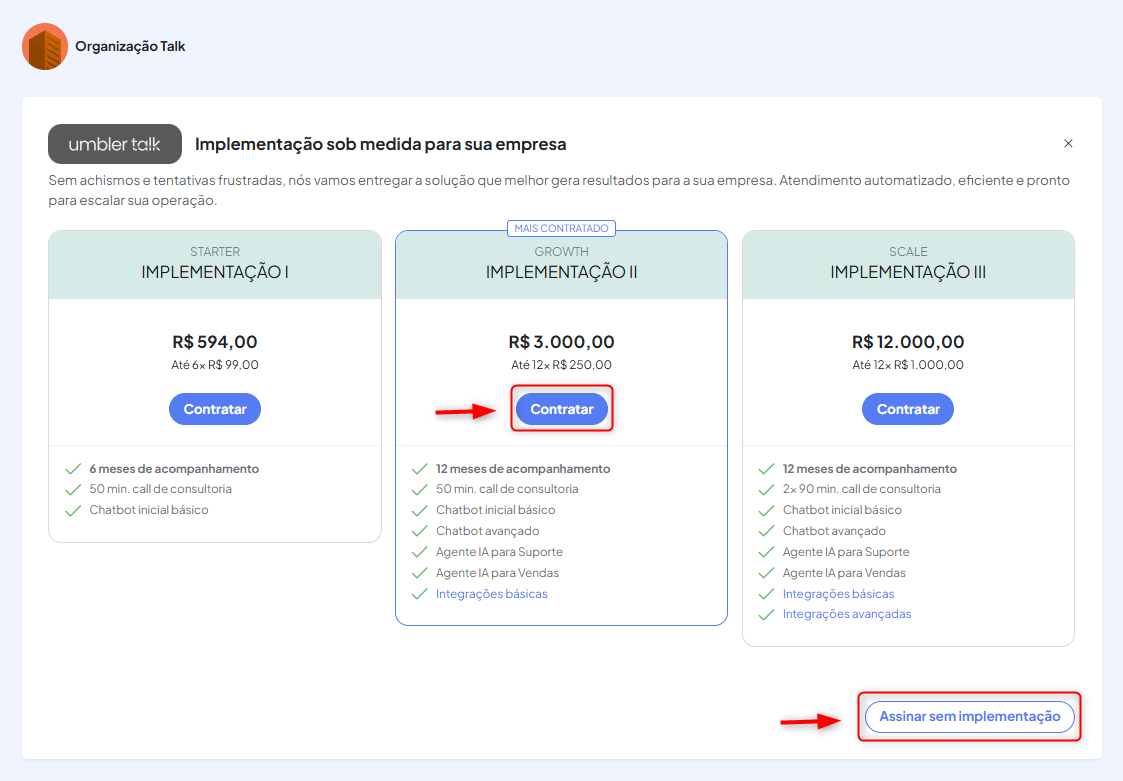 Organização Talk

umbler talk

Implementação sob medida para sua empresa

×

Sem achismos e tentativas frustradas, nós vamos entregar a solução que melhor gera resultados para a sua empresa. Atendimento automatizado, eficiente e pronto para escalar sua operação.

STARTER
IMPLEMENTAÇÃO I

R$ 594,00
Até 6x R$ 99,00

Contratar

6 meses de acompanhamento
50 min. call de consultoria
Chatbot inicial básico

MAIS CONTRATADO
GROWTH
IMPLEMENTAÇÃO II

R$ 3.000,00
Até 12x R$ 250,00

Contratar

12 meses de acompanhamento
50 min. call de consultoria
Chatbot inicial básico
Chatbot avançado
Agente IA para Suporte
Agente IA para Vendas
Integrações básicas

SCALE
IMPLEMENTAÇÃO III

R$ 12.000,00
Até 12x R$ 1.000,00

Contratar

12 meses de acompanhamento
2x 90 min. call de consultoria
Chatbot inicial básico
Chatbot avançado
Agente IA para Suporte
Agente IA para Vendas
Integrações básicas
Integrações avançadas

Assinar sem implementação